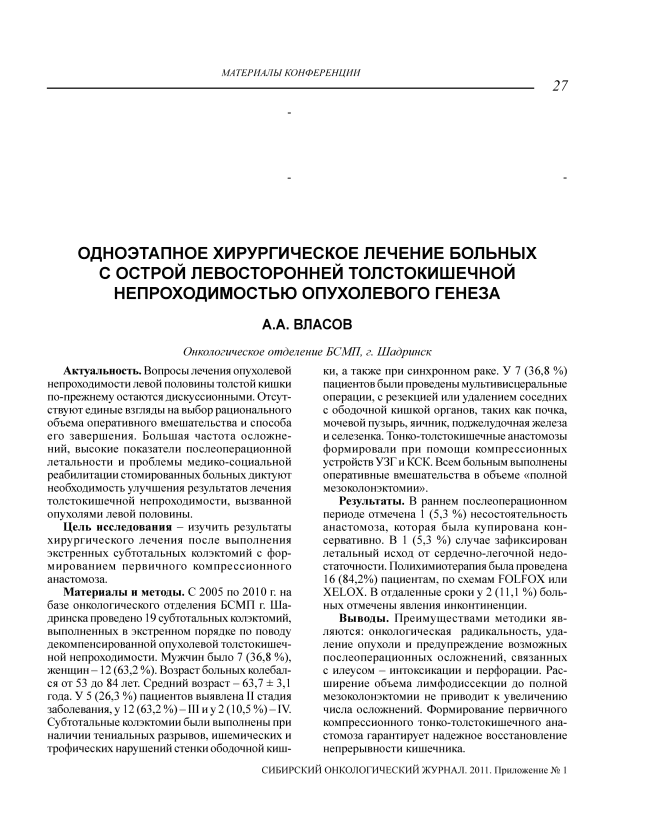 МАТЕРИАЛЫ КОНФЕРЕНЦИИ

27

ОДНОЭТАПНОЕ ХИРУРГИЧЕСКОЕ ЛЕЧЕНИЕ БОЛЬНЫХ С ОСТРОЙ ЛЕВОСТОРОННЕЙ ТОЛСТОКИШЕЧНОЙ НЕПРОХОДИМОСТЬЮ ОПУХОЛЕВОГО ГЕНЕЗА

А.А. ВЛАСОВ

Онкологическое отделение БСМП, г. Шадринск

Актуальность. Вопросы лечения опухолевой непроходимости левой половины толстой кишки по-прежнему остаются дискуссионными. Отсутствуют единые взгляды на выбор рационального объема оперативного вмешательства и способа его завершения. Большая частота осложнений, высокие показатели послеоперационной летальности и проблемы медико-социальной реабилитации стомированных больных диктуют необходимость улучшения результатов лечения толстокишечной непроходимости, вызванной опухолями левой половины.

Цель исследования – изучить результаты хирургического лечения после выполнения экстренных субтотальных колэктомий с формированием первичного компрессионного анастомоза.

Материалы и методы. С 2005 по 2010 г. на базе онкологического отделения БСМП г. Шадринска проведено 19 субтотальных колэктомий, выполненных в экстренном порядке по поводу декомпенсированной опухолевой толстокишечной непроходимости. Мужчин было 7 (36,8 %), женщин – 12 (63,2 %). Возраст больных колебался от 53 до 84 лет. Средний возраст – 63,7 ± 3,1 года. У 5 (26,3 %) пациентов выявлена II стадия заболевания, у 12 (63,2 %) – III и у 2 (10,5 %) – IV. Субтотальные колэктомии были выполнены при наличии тениальных разрывов, ишемических и трофических нарушений стенки ободочной кишки, а также при синхронном раке. У 7 (36,8 %) пациентов были проведены мультивисцеральные операции, с резекцией или удалением соседних с ободочной кишкой органов, таких как почка, мочевой пузырь, яичник, поджелудочная железа и селезенка. Тонко-толстокишечные анастомозы формировали при помощи компрессионных устройств УЗГ и КСК. Всем больным выполнены оперативные вмешательства в объеме «полной мезоколонэктомии».

Результаты. В раннем послеоперационном периоде отмечена 1 (5,3 %) несостоятельность анастомоза, которая была купирована консервативно. В 1 (5,3 %) случае зафиксирован летальный исход от сердечно-легочной недостаточности. Полихимиотерапия была проведена 16 (84,2%) пациентам, по схемам FOLFOX или XELOX. В отдаленные сроки у 2 (11,1 %) больных отмечены явления инконтиненции.

Выводы. Преимуществами методики являются: онкологическая радикальность, удаление опухоли и предупреждение возможных послеоперационных осложнений, связанных с илеусом – интоксикации и перфорации. Расширение объема лимфодиссекции до полной мезоколонэктомии не приводит к увеличению числа осложнений. Формирование первичного компрессионного тонко-толстокишечного анастомоза гарантирует надежное восстановление непрерывности кишечника.

СИБИРСКИЙ ОНКОЛОГИЧЕСКИЙ ЖУРНАЛ. 2011. Приложение № 1